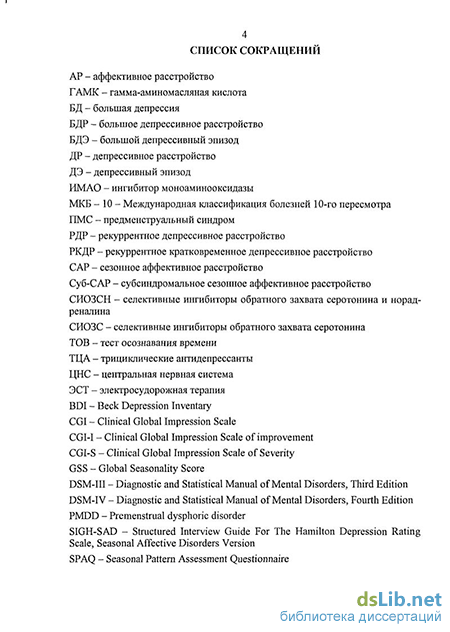 4

СПИСОК СОКРАЩЕНИЙ

АР – аффективное расстройство

ГАМК – гамма-аминомасляная кислота

БД – большая депрессия

БДР – большое депрессивное расстройство

БДЭ – большой депрессивный эпизод

ДР – депрессивное расстройство

ДЭ – депрессивный эпизод

ИМАО – ингибитор моноаминооксидазы

МКБ – 10 – Международная классификация болезней 10-го пересмотра

ПМС – предменструальный синдром

РДР – рекуррентное депрессивное расстройство

РКДР – рекуррентное кратковременное депрессивное расстройство

САР – сезонное аффективное расстройство

Суб-САР – субсиндромальное сезонное аффективное расстройство

СИОЗСН – селективные ингибиторы обратного захвата серотонина и норадреналина

СИОЗС – селективные ингибиторы обратного захвата серотонина

ТОВ – тест осознавания времени

ТЦА – трициклические антидепрессанты

ЦНС – центральная нервная система

ЭСТ – электросудорожная терапия

BDI – Beck Depression Inventary

CGI – Clinical Global Impression Scale

CGI-I – Clinical Global Impression Scale of improvement

CGI-S – Clinical Global Impression Scale of Severity

GSS – Global Seasonality Score

DSM-III – Diagnostic and Statistical Manual of Mental Disorders, Third Edition

DSM-IV – Diagnostic and Statistical Manual of Mental Disorders, Fourth Edition

PMDD – Premenstrual dysphoric disorder

SIGH-SAD – Structured Interview Guide For The Hamilton Depression Rating Scale, Seasonal Affective Disorders Version

SPAQ – Seasonal Pattern Assessment Questionnaire

dsLib.net
библиотека диссертаций